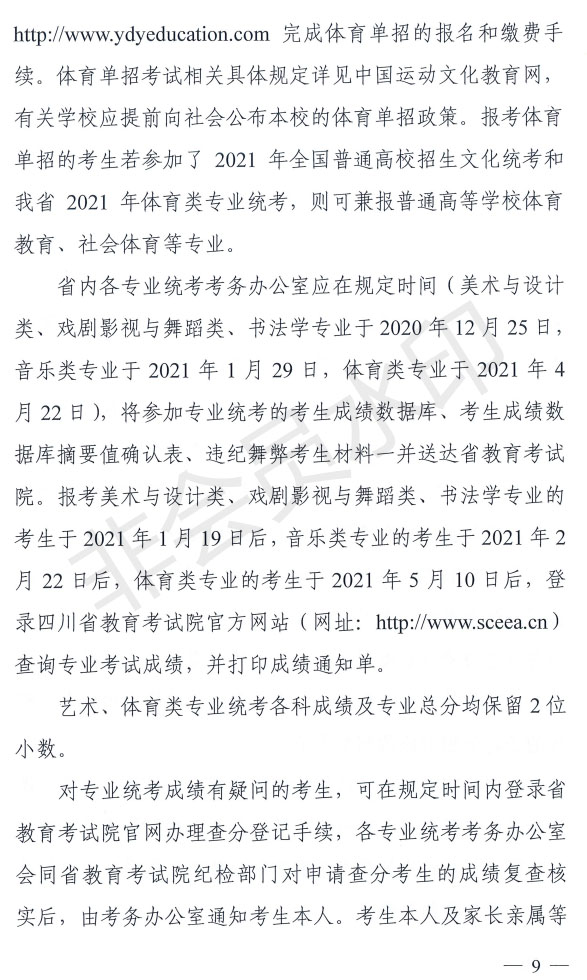 http://www.ydyeducation.com 完成体育单招的报名和缴费手续。体育单招考试相关具体规定详见中国运动文化教育网，有关学校应提前向社会公布本校的体育单招政策。报考体育单招的考生若参加了 2021 年全国普通高校招生文化统考和我省 2021 年体育类专业统考，则可兼报普通高等学校体育教育、社会体育等专业。

省内各专业统考考务办公室应在规定时间（美术与设计类、戏剧影视与舞蹈类、书法学专业于 2020 年 12 月 25 日，音乐类专业于 2021 年 1 月 29 日，体育类专业于 2021 年 4 月 22 日），将参加专业统考的考生成绩数据库、考生成绩数据库摘要值确认表、违纪舞弊考生材料一并送达省教育考试院。报考美术与设计类、戏剧影视与舞蹈类、书法学专业的考生于 2021 年 1 月 19 日后，音乐类专业的考生于 2021 年 2 月 22 日后，体育类专业的考生于 2021 年 5 月 10 日后，登录四川省教育考试院官方网站（网址：http://www.sceea.cn）查询专业考试成绩，并打印成绩通知单。

艺术、体育类专业统考各科成绩及专业总分均保留 2 位小数。

对专业统考成绩有疑问的考生，可在规定时间内登录省教育考试院官网办理查分登记手续，各专业统考考务办公室会同省教育考试院纪检部门对申请查分考生的成绩复查核实后，由考务办公室通知考生本人。考生本人及家长亲属等

非会员水印

— 9 —